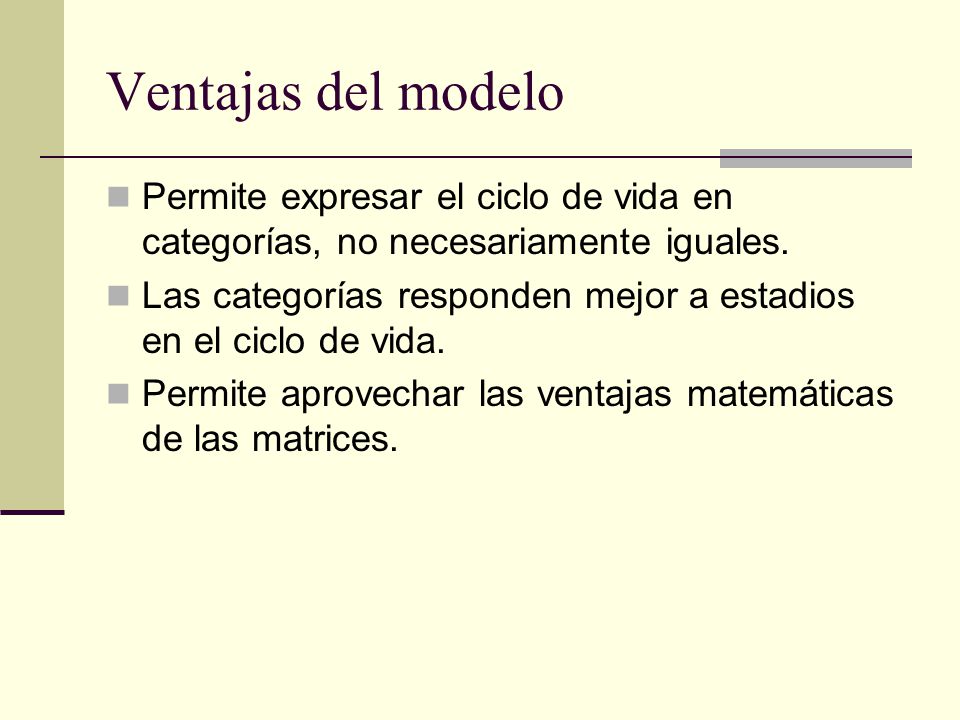 Ventajas del modelo

Permite expresar el ciclo de vida en categorías, no necesariamente iguales.

Las categorías responden mejor a estadios en el ciclo de vida.

Permite aprovechar las ventajas matemáticas de las matrices.